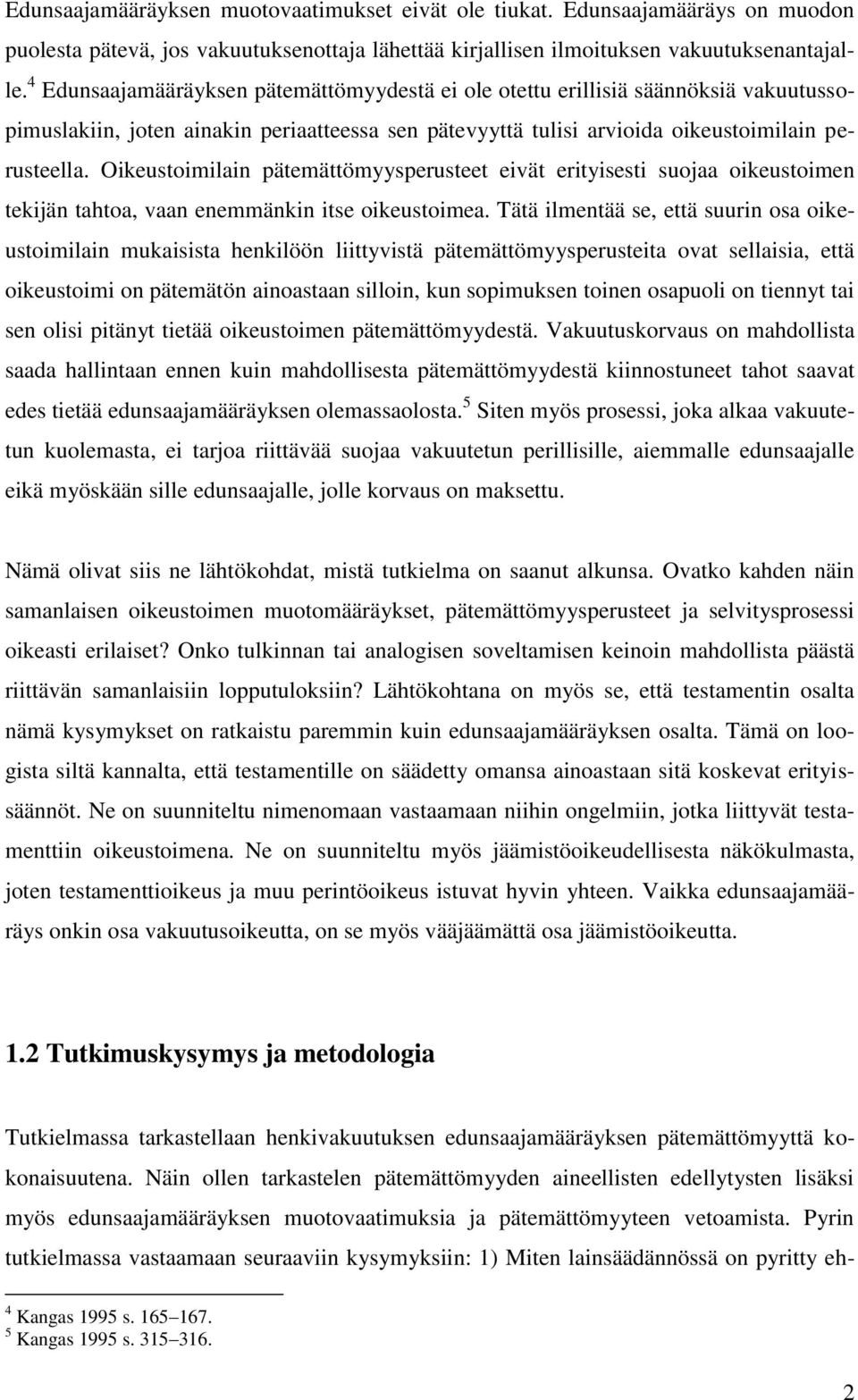 Edunsaajamääräyksen muotovaatimukset eivät ole tiukat. Edunsaajamääräys on muodon puolesta pätevä, jos vakuutuksenottaja lähettää kirjallisen ilmoituksen vakuutuksenantajalle.$^4$ Edunsaajamääräyksen pätemättömyydestä ei ole otettu erillisiä säännöksiä vakuutussopimuslakiin, joten ainakin periaatteessa sen pätevyyttä tulisi arvioida oikeustoimilain perusteella. Oikeustoimilain pätemättömyysperusteet eivät erityisesti suojaa oikeustoimen tekijän tahtoa, vaan enemmänkin itse oikeustoimea. Tätä ilmentää se, että suurin osa oikeustoimilain mukaisista henkilöön liittyvistä pätemättömyysperusteita ovat sellaisia, että oikeustoimi on pätemätön ainoastaan silloin, kun sopimuksen toinen osapuoli on tiennyt tai sen olisi pitänyt tietää oikeustoimen pätemättömyydestä. Vakuutuskorvaus on mahdollista saada hallintaan ennen kuin mahdollisesta pätemättömyydestä kiinnostuneet tahot saavat edes tietää edunsaajamääräyksen olemassaolosta.$^5$ Siten myös prosessi, joka alkaa vakuutetun kuolemasta, ei tarjoa riittävää suojaa vakuutetun perillisille, aiemmalle edunsaajalle eikä myöskään sille edunsaajalle, jolle korvaus on maksettu.

Nämä olivat siis ne lähtökohdat, mistä tutkielma on saanut alkunsa. Ovatko kahden näin samanlaisen oikeustoimen muotomääräykset, pätemättömyysperusteet ja selvitysprosessi oikeasti erilaiset? Onko tulkinnan tai analogisen soveltamisen keinoin mahdollista päästä riittävän samanlaisiin lopputuloksiin? Lähtökohtana on myös se, että testamentin osalta nämä kysymykset on ratkaistu paremmin kuin edunsaajamääräyksen osalta. Tämä on loogista siltä kannalta, että testamentille on säädetty omansa ainoastaan sitä koskevat erityissäännöt. Ne on suunniteltu nimenomaan vastaamaan niihin ongelmiin, jotka liittyvät testamenttiin oikeustoimena. Ne on suunniteltu myös jäämistöoikeudellisesta näkökulmasta, joten testamenttioikeus ja muu perintöoikeus istuvat hyvin yhteen. Vaikka edunsaajamääräys onkin osa vakuutusoikeutta, on se myös vääjäämättä osa jäämistöoikeutta.

1.2 Tutkimuskysymys ja metodologia

Tutkielmassa tarkastellaan henkivakuutuksen edunsaajamääräyksen pätemättömyyttä kokonaisuutena. Näin ollen tarkastelen pätemättömyyden aineellisten edellytysten lisäksi myös edunsaajamääräyksen muotovaatimuksia ja pätemättömyyteen vetoamista. Pyrin tutkielmassa vastaamaan seuraaviin kysymyksiin: 1) Miten lainsäädännössä on pyritty eh-

$^4$ Kangas 1995 s. 165–167.
$^5$ Kangas 1995 s. 315–316.

2